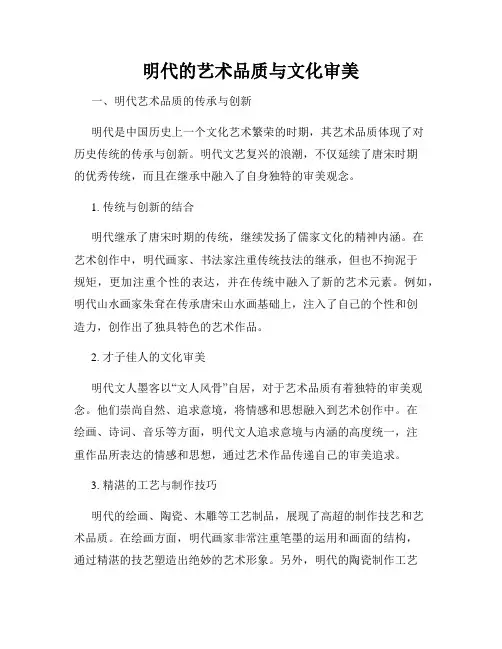 明代的艺术品质与文化审美

一、明代艺术品质的传承与创新

明代是中国历史上一个文化艺术繁荣的时期，其艺术品质体现了对历史传统的传承与创新。明代文艺复兴的浪潮，不仅延续了唐宋时期的优秀传统，而且在继承中融入了自身独特的审美观念。

1. 传统与创新的结合

明代继承了唐宋时期的传统，继续发扬了儒家文化的精神内涵。在艺术创作中，明代画家、书法家注重传统技法的继承，但也不拘泥于规矩，更加注重个性的表达，并在传统中融入了新的艺术元素。例如，明代山水画家朱耷在传承唐宋山水画基础上，注入了自己的个性和创造力，创作出了独具特色的艺术作品。

2. 才子佳人的文化审美

明代文人墨客以“文人风骨”自居，对于艺术品质有着独特的审美观念。他们崇尚自然、追求意境，将情感和思想融入到艺术创作中。在绘画、诗词、音乐等方面，明代文人追求意境与内涵的高度统一，注重作品所表达的情感和思想，通过艺术作品传递自己的审美追求。

3. 精湛的工艺与制作技巧

明代的绘画、陶瓷、木雕等工艺制品，展现了高超的制作技艺和艺术品质。在绘画方面，明代画家非常注重笔墨的运用和画面的结构，通过精湛的技艺塑造出绝妙的艺术形象。另外，明代的陶瓷制作工艺